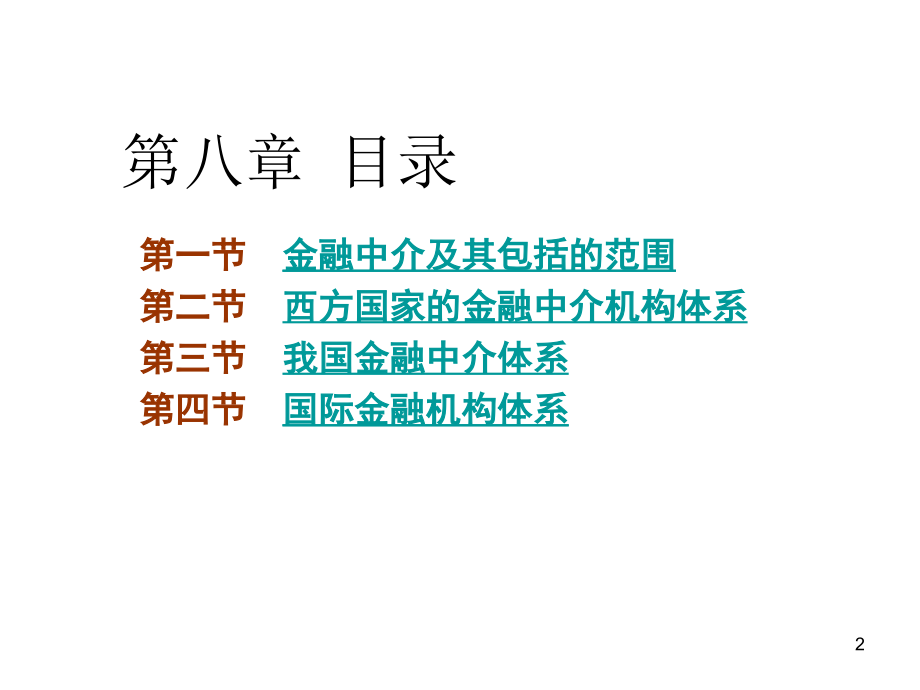 第八章 目录

第一节 金融中介及其包括的范围
第二节 西方国家的金融中介机构体系
第三节 我国金融中介体系
第四节 国际金融机构体系

2